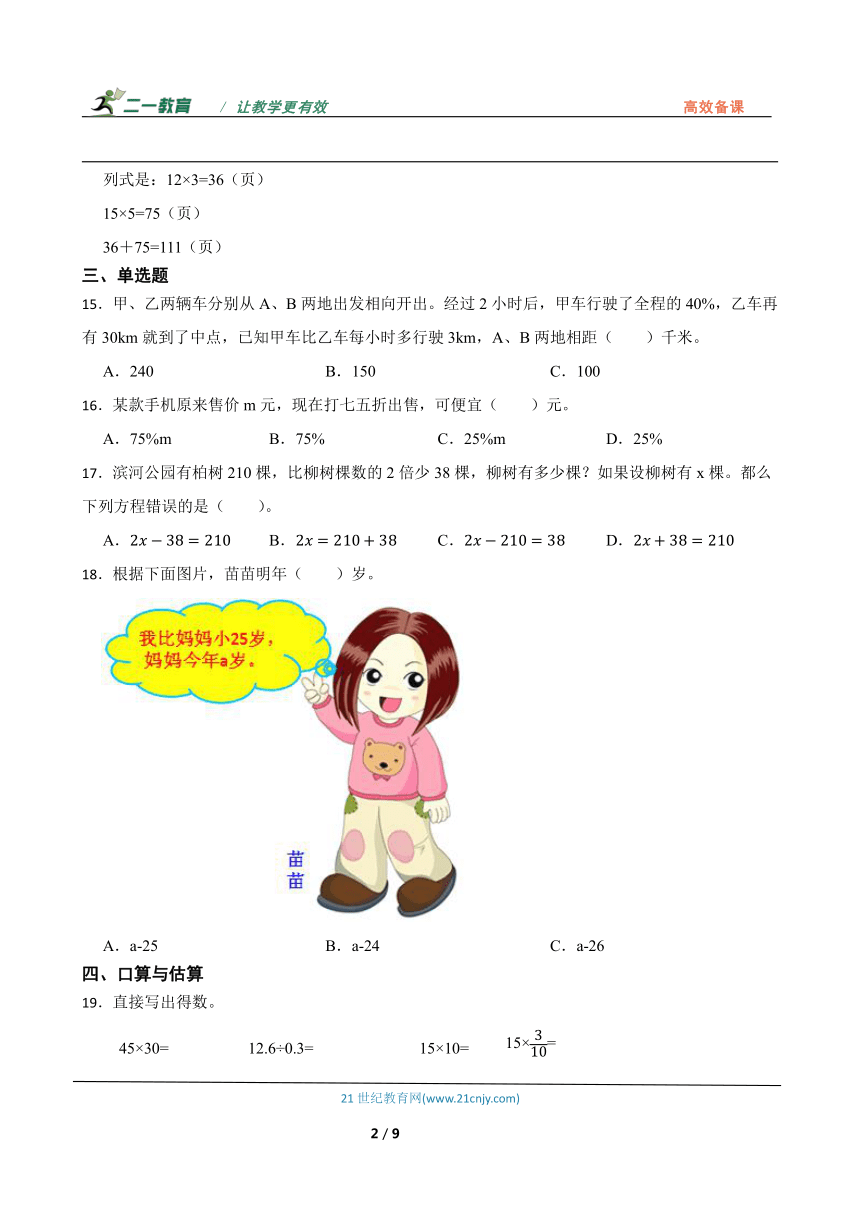 二一教育 / 让教学更有效 高效备课

列式是：12×3=36（页）

15×5=75（页）

36＋75=111（页）

三、单选题

15．甲、乙两辆车分别从 A、B 两地出发相向开出。经过 2 小时后，甲车行驶了全程的 40%，乙车再有 30km 就到了中点，已知甲车比乙车每小时多行驶 3km，A、B 两地相距（　　）千米。

A．240　　B．150　　C．100

16．某款手机原来售价 m 元，现在打七五折出售，可便宜（　　）元。

A．75%m　　B．75%　　C．25%m　　D．25%

17．滨河公园有柏树 210 棵，比柳树棵数的 2 倍少 38 棵，柳树有多少棵？如果设柳树有 x 棵。都么下列方程错误的是（　　）。

A．$2x-38=210$　　B．$2x=210+38$　　C．$2x-210=38$　　D．$2x+38=210$

18．根据下面图片，苗苗明年（　　）岁。

我比妈妈小25岁，妈妈今年a岁。

苗苗

A．a-25　　B．a-24　　C．a-26

四、口算与估算

19．直接写出得数。

45×30=　　12.6÷0.3=　　15×10=　　$15\times\frac{3}{10}=$

21 世纪教育网(www.21cnjy.com)

2 / 9